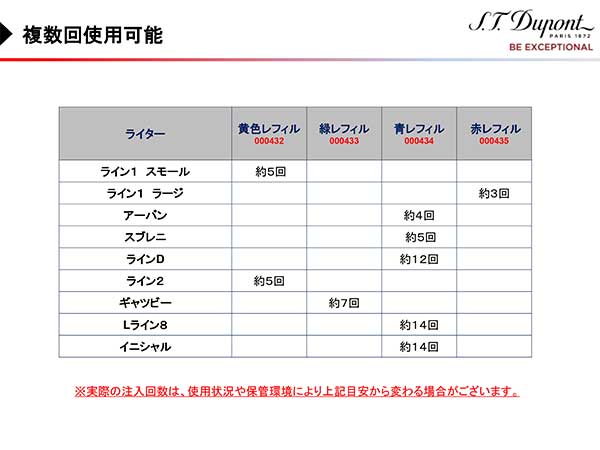 複数回使用可能

S.T. Dupont
PARIS 1872
BE EXCEPTIONAL

| ライター | 黄色レフィル 000432 | 緑レフィル 000433 | 青レフィル 000434 | 赤レフィル 000435 |
|---|---|---|---|---|
| ライン1　スモール | 約5回 | | | |
| ライン1　ラージ | | | | 約3回 |
| アーバン | | | 約4回 | |
| スブレニ | | | 約5回 | |
| ラインD | | | 約12回 | |
| ライン2 | 約5回 | | | |
| ギャツビー | | 約7回 | | |
| Lライン8 | | | 約14回 | |
| イニシャル | | | 約14回 | |

※実際の注入回数は、使用状況や保管環境により上記目安から変わる場合がございます。